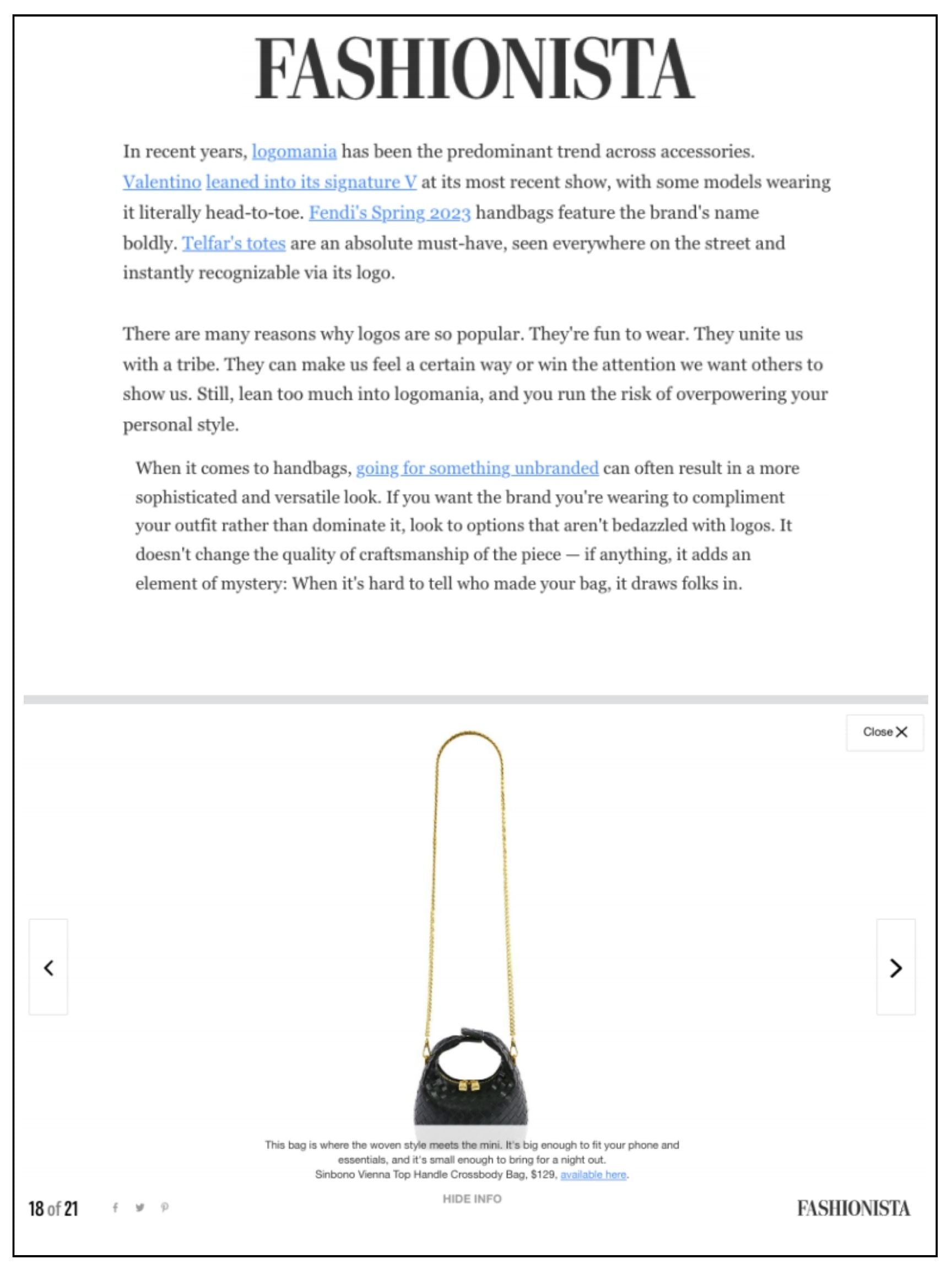 FASHIONISTA

In recent years, logomania has been the predominant trend across accessories. Valentino leaned into its signature V at its most recent show, with some models wearing it literally head-to-toe. Fendi's Spring 2023 handbags feature the brand's name boldly. Telfar's totes are an absolute must-have, seen everywhere on the street and instantly recognizable via its logo.

There are many reasons why logos are so popular. They're fun to wear. They unite us with a tribe. They can make us feel a certain way or win the attention we want others to show us. Still, lean too much into logomania, and you run the risk of overpowering your personal style.

When it comes to handbags, going for something unbranded can often result in a more sophisticated and versatile look. If you want the brand you're wearing to compliment your outfit rather than dominate it, look to options that aren't bedazzled with logos. It doesn't change the quality of craftsmanship of the piece — if anything, it adds an element of mystery: When it's hard to tell who made your bag, it draws folks in.

Close

This bag is where the woven style meets the mini. It's big enough to fit your phone and essentials, and it's small enough to bring for a night out.
Sinbono Vienna Top Handle Crossbody Bag, $129, available here.

HIDE INFO

18 of 21

FASHIONISTA